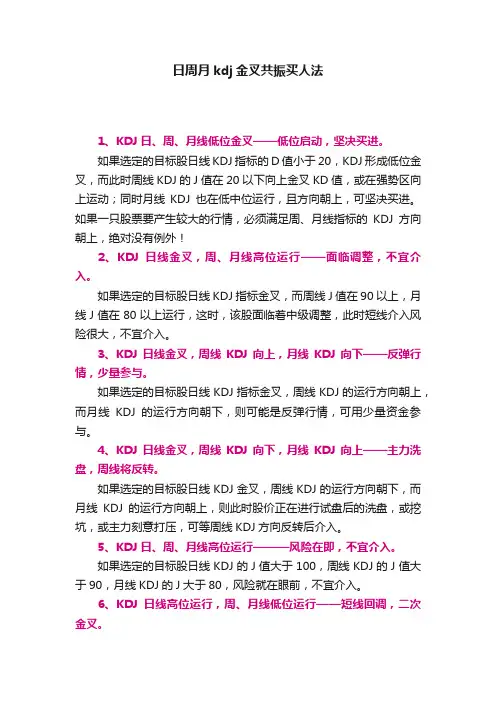 日周月 kdj 金叉共振买人法

1、KDJ 日、周、月线低位金叉——低位启动，坚决买进。

如果选定的目标股日线 KDJ 指标的 D 值小于 20，KDJ 形成低位金叉，而此时周线 KDJ 的 J 值在 20 以下向上金叉 KD 值，或在强势区向上运动；同时月线 KDJ 也在低中位运行，且方向朝上，可坚决买进。如果一只股票要产生较大的行情，必须满足周、月线指标的 KDJ 方向朝上，绝对没有例外！

2、KDJ 日线金叉，周、月线高位运行——面临调整，不宜介入。

如果选定的目标股日线 KDJ 指标金叉，而周线 J 值在 90 以上，月线 J 值在 80 以上运行，这时，该股面临着中级调整，此时短线介入风险很大，不宜介入。

3、KDJ 日线金叉，周线 KDJ 向上，月线 KDJ 向下——反弹行情，少量参与。

如果选定的目标股日线 KDJ 指标金叉，周线 KDJ 的运行方向朝上，而月线 KDJ 的运行方向朝下，则可能是反弹行情，可用少量资金参与。

4、KDJ 日线金叉，周线 KDJ 向下，月线 KDJ 向上——主力洗盘，周线将反转。

如果选定的目标股日线 KDJ 金叉，周线 KDJ 的运行方向朝下，而月线 KDJ 的运行方向朝上，则此时股价正在进行试盘后的洗盘，或挖坑，或主力刻意打压，可等周线 KDJ 方向反转后介入。

5、KDJ 日、周、月线高位运行———风险在即，不宜介入。

如果选定的目标股日线 KDJ 的 J 值大于 100，周线 KDJ 的 J 值大于 90，月线 KDJ 的 J 大于 80，风险就在眼前，不宜介入。

6、KDJ 日线高位运行，周、月线低位运行——短线回调，二次金叉。